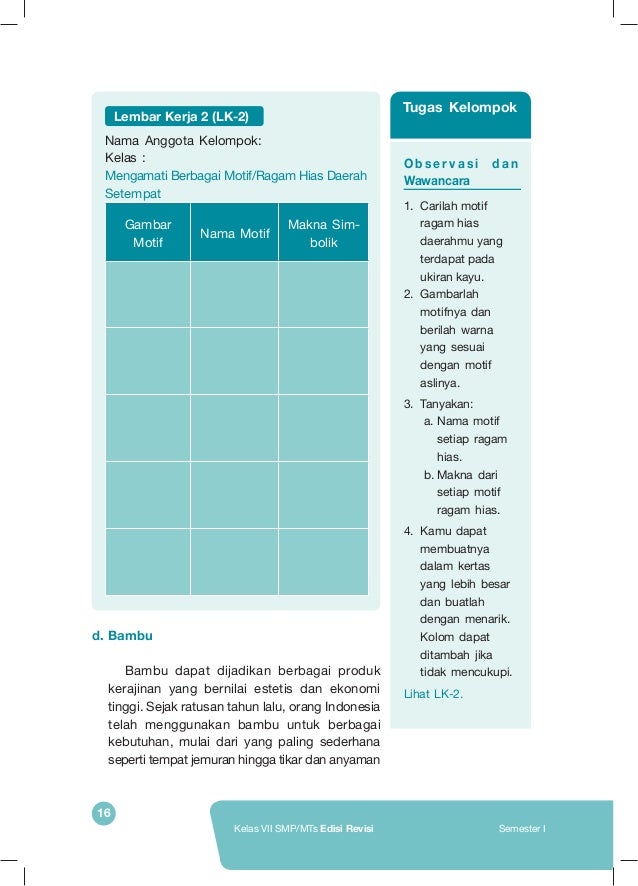 Lembar Kerja 2 (LK-2)

Nama Anggota Kelompok:
Kelas :
Mengamati Berbagai Motif/Ragam Hias Daerah Setempat

| Gambar Motif | Nama Motif | Makna Simbolik |
|---|---|---|
| | | |
| | | |
| | | |
| | | |
| | | |

d. Bambu

Bambu dapat dijadikan berbagai produk kerajinan yang bernilai estetis dan ekonomi tinggi. Sejak ratusan tahun lalu, orang Indonesia telah menggunakan bambu untuk berbagai kebutuhan, mulai dari yang paling sederhana seperti tempat jemuran hingga tikar dan anyaman

Tugas Kelompok

Observasi dan Wawancara

1. Carilah motif ragam hias daerahmu yang terdapat pada ukiran kayu.
2. Gambarlah motifnya dan berilah warna yang sesuai dengan motif aslinya.
3. Tanyakan:
a. Nama motif setiap ragam hias.
b. Makna dari setiap motif ragam hias.
4. Kamu dapat membuatnya dalam kertas yang lebih besar dan buatlah dengan menarik. Kolom dapat ditambah jika tidak mencukupi.

Lihat LK-2.

16

Kelas VII SMP/MTs Edisi Revisi

Semester I